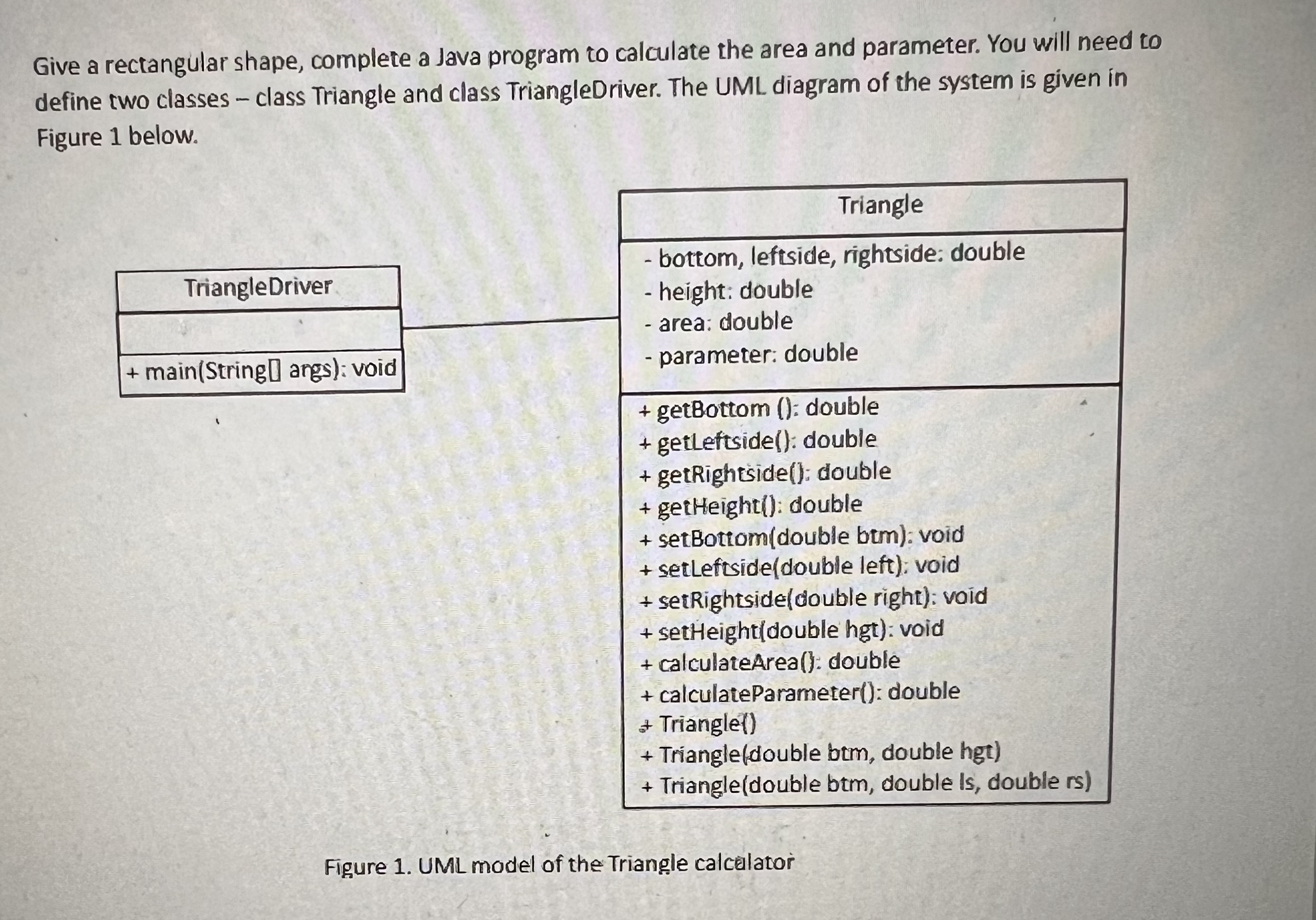 Give a rectangular shape, complete a Java program to calculate the area and parameter. You will need to define two classes – class Triangle and class TriangleDriver. The UML diagram of the system is given in Figure 1 below.

TriangleDriver

+ main(String[] args): void

Triangle

- bottom, leftside, rightside: double
- height: double
- area: double
- parameter: double

+ getBottom (): double
+ getLeftside(): double
+ getRightside(): double
+ getHeight(): double
+ setBottom(double btm): void
+ setLeftside(double left): void
+ setRightside(double right): void
+ setHeight(double hgt): void
+ calculateArea(): double
+ calculateParameter(): double
+ Triangle()
+ Triangle(double btm, double hgt)
+ Triangle(double btm, double ls, double rs)

Figure 1. UML model of the Triangle calculator